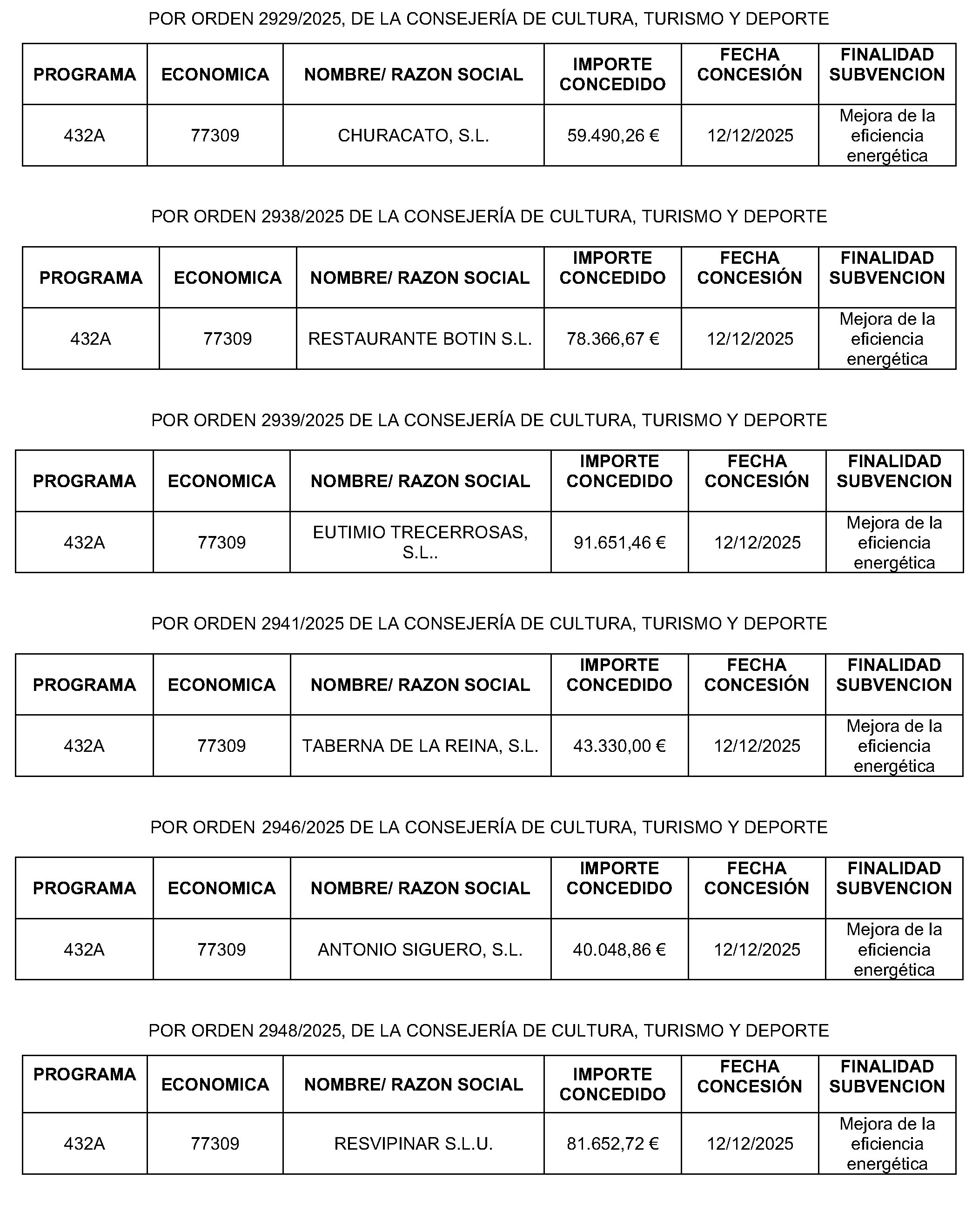 POR ORDEN 2929/2025, DE LA CONSEJERÍA DE CULTURA, TURISMO Y DEPORTE

| PROGRAMA | ECONOMICA | NOMBRE/ RAZON SOCIAL | IMPORTE CONCEDIDO | FECHA CONCESIÓN | FINALIDAD SUBVENCION |
|---|---|---|---|---|---|
| 432A | 77309 | CHURACATO, S.L. | 59.490,26 € | 12/12/2025 | Mejora de la eficiencia energética |

POR ORDEN 2938/2025 DE LA CONSEJERÍA DE CULTURA, TURISMO Y DEPORTE

| PROGRAMA | ECONOMICA | NOMBRE/ RAZON SOCIAL | IMPORTE CONCEDIDO | FECHA CONCESIÓN | FINALIDAD SUBVENCION |
|---|---|---|---|---|---|
| 432A | 77309 | RESTAURANTE BOTIN S.L. | 78.366,67 € | 12/12/2025 | Mejora de la eficiencia energética |

POR ORDEN 2939/2025 DE LA CONSEJERÍA DE CULTURA, TURISMO Y DEPORTE

| PROGRAMA | ECONOMICA | NOMBRE/ RAZON SOCIAL | IMPORTE CONCEDIDO | FECHA CONCESIÓN | FINALIDAD SUBVENCION |
|---|---|---|---|---|---|
| 432A | 77309 | EUTIMIO TRECERROSAS, S.L.. | 91.651,46 € | 12/12/2025 | Mejora de la eficiencia energética |

POR ORDEN 2941/2025 DE LA CONSEJERÍA DE CULTURA, TURISMO Y DEPORTE

| PROGRAMA | ECONOMICA | NOMBRE/ RAZON SOCIAL | IMPORTE CONCEDIDO | FECHA CONCESIÓN | FINALIDAD SUBVENCION |
|---|---|---|---|---|---|
| 432A | 77309 | TABERNA DE LA REINA, S.L. | 43.330,00 € | 12/12/2025 | Mejora de la eficiencia energética |

POR ORDEN 2946/2025 DE LA CONSEJERÍA DE CULTURA, TURISMO Y DEPORTE

| PROGRAMA | ECONOMICA | NOMBRE/ RAZON SOCIAL | IMPORTE CONCEDIDO | FECHA CONCESIÓN | FINALIDAD SUBVENCION |
|---|---|---|---|---|---|
| 432A | 77309 | ANTONIO SIGUERO, S.L. | 40.048,86 € | 12/12/2025 | Mejora de la eficiencia energética |

POR ORDEN 2948/2025, DE LA CONSEJERÍA DE CULTURA, TURISMO Y DEPORTE

| PROGRAMA | ECONOMICA | NOMBRE/ RAZON SOCIAL | IMPORTE CONCEDIDO | FECHA CONCESIÓN | FINALIDAD SUBVENCION |
|---|---|---|---|---|---|
| 432A | 77309 | RESVIPINAR S.L.U. | 81.652,72 € | 12/12/2025 | Mejora de la eficiencia energética |